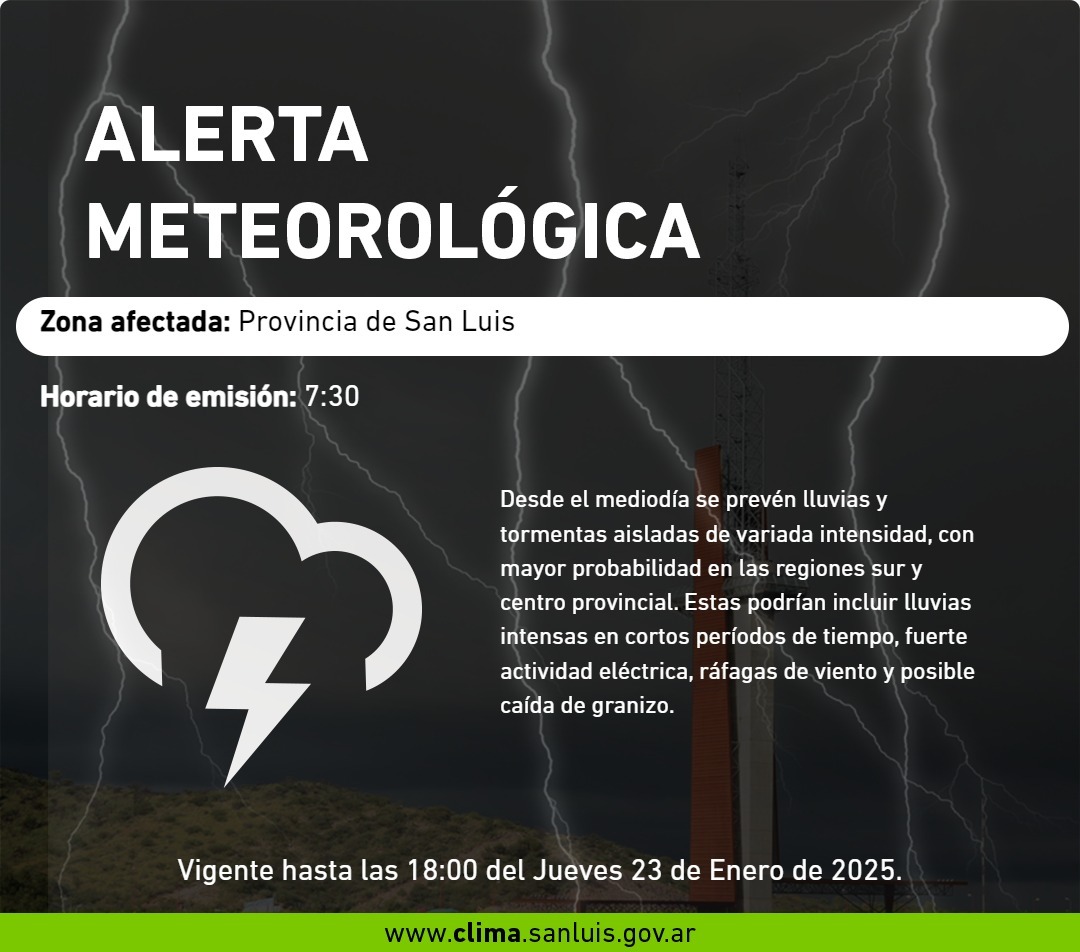 ALERTA METEOROLÓGICA

Zona afectada: Provincia de San Luis

Horario de emisión: 7:30

Desde el mediodía se prevén lluvias y tormentas aisladas de variada intensidad, con mayor probabilidad en las regiones sur y centro provincial. Estas podrían incluir lluvias intensas en cortos períodos de tiempo, fuerte actividad eléctrica, ráfagas de viento y posible caída de granizo.

Vigente hasta las 18:00 del Jueves 23 de Enero de 2025.

www.clima.sanluis.gov.ar